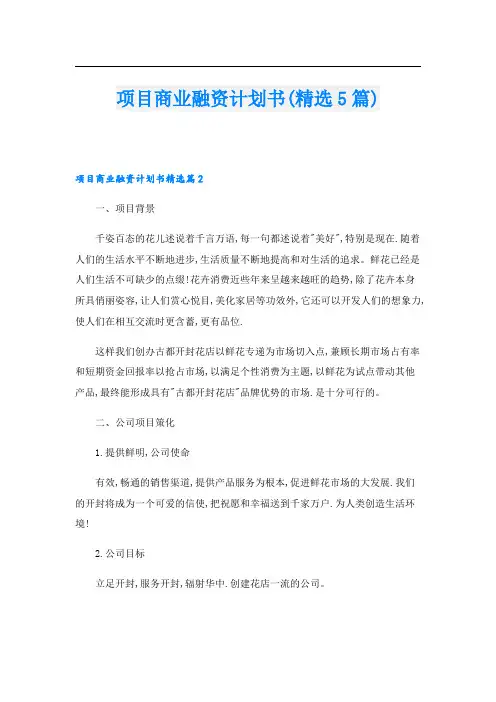 项目商业融资计划书(精选5篇)

项目商业融资计划书精选篇2

一、项目背景

千姿百态的花儿述说着千言万语,每一句都述说着"美好",特别是现在.随着人们的生活水平不断地进步,生活质量不断地提高和对生活的追求。鲜花已经是人们生活不可缺少的点缀!花卉消费近些年来呈越来越旺的趋势,除了花卉本身所具俏丽姿容,让人们赏心悦目,美化家居等功效外,它还可以开发人们的想象力,使人们在相互交流时更含蓄,更有品位.

这样我们创办古都开封花店以鲜花专递为市场切入点,兼顾长期市场占有率和短期资金回报率以抢占市场,以满足个性消费为主题,以鲜花为试点带动其他产品,最终能形成具有"古都开封花店"品牌优势的市场.是十分可行的。

二、公司项目策化

1.提供鲜明,公司使命

有效,畅通的销售渠道,提供产品服务为根本,促进鲜花市场的大发展.我们的开封将成为一个可爱的信使,把祝愿和幸福送到千家万户.为人类创造生活环境!

2.公司目标

立足开封,服务开封,辐射华中.创建花店一流的公司。